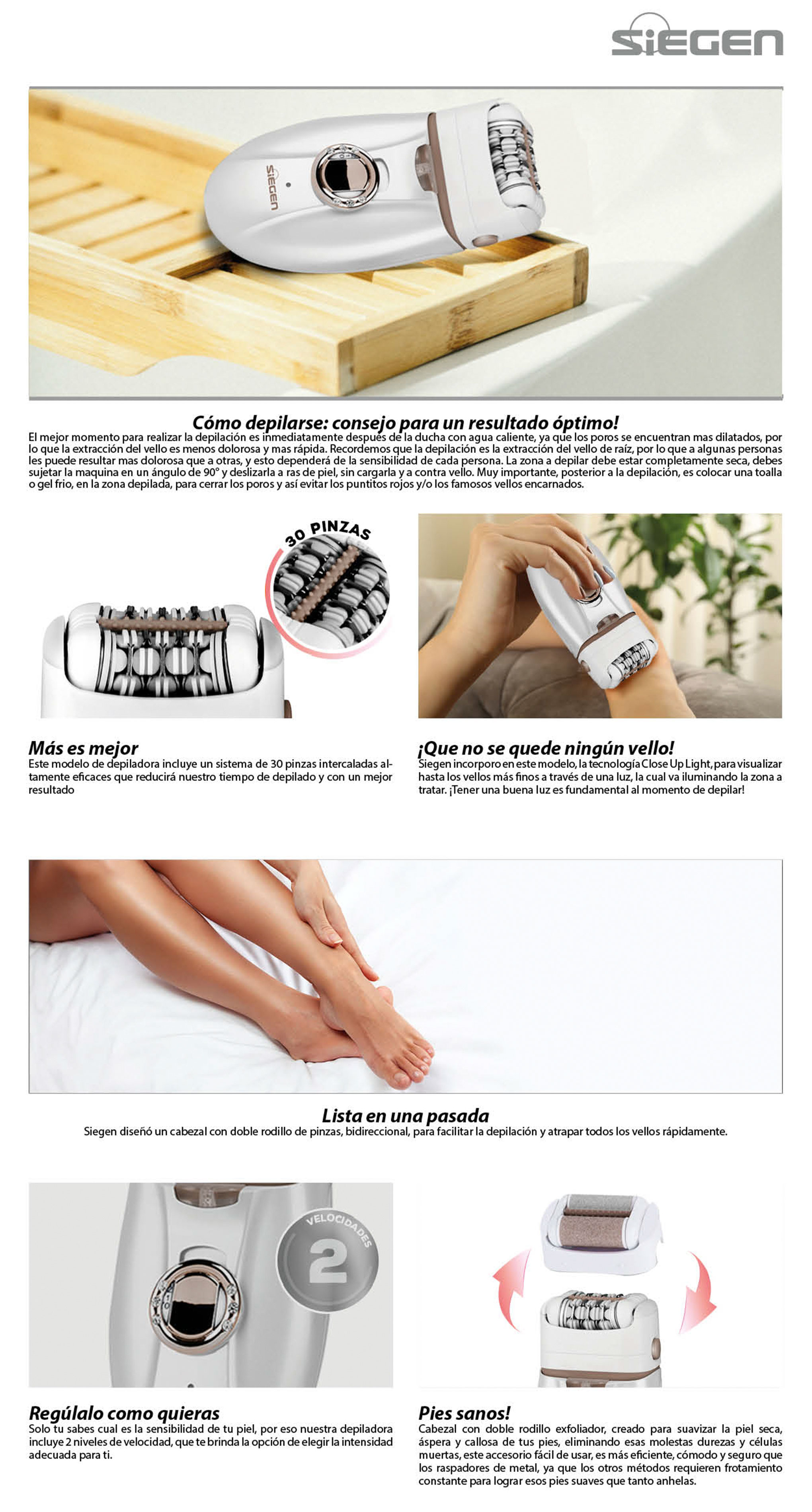 SIEGEN

SIEGEN

Cómo depilarse: consejo para un resultado óptimo!
El mejor momento para realizar la depilación es inmediatamente después de la ducha con agua caliente, ya que los poros se encuentran mas dilatados, por lo que la extracción del vello es menos dolorosa y mas rápida. Recordemos que la depilación es la extracción del vello de raíz, por lo que a algunas personas les puede resultar mas dolorosa que a otras, y esto dependerá de la sensibilidad de cada persona. La zona a depilar debe estar completamente seca, debes sujetar la maquina en un ángulo de 90° y deslizarla a ras de piel, sin cargarla y a contra vello. Muy importante, posterior a la depilación, es colocar una toalla o gel frio, en la zona depilada, para cerrar los poros y así evitar los puntitos rojos y/o los famosos vellos encarnados.

30 PINZAS

Más es mejor
Este modelo de depiladora incluye un sistema de 30 pinzas intercaladas altamente eficaces que reducirá nuestro tiempo de depilado y con un mejor resultado

¡Que no se quede ningún vello!
Siegen incorporo en este modelo, la tecnología Close Up Light, para visualizar hasta los vellos más finos a través de una luz, la cual va iluminando la zona a tratar. ¡Tener una buena luz es fundamental al momento de depilar!

Lista en una pasada
Siegen diseñó un cabezal con doble rodillo de pinzas, bidireccional, para facilitar la depilación y atrapar todos los vellos rápidamente.

VELOCIDADES
2

Regúlalo como quieras
Solo tu sabes cual es la sensibilidad de tu piel, por eso nuestra depiladora incluye 2 niveles de velocidad, que te brinda la opción de elegir la intensidad adecuada para ti.

Pies sanos!
Cabezal con doble rodillo exfoliador, creado para suavizar la piel seca, áspera y callosa de tus pies, eliminando esas molestas durezas y células muertas, este accesorio fácil de usar, es más eficiente, cómodo y seguro que los raspadores de metal, ya que los otros métodos requieren frotamiento constante para lograr esos pies suaves que tanto anhelas.